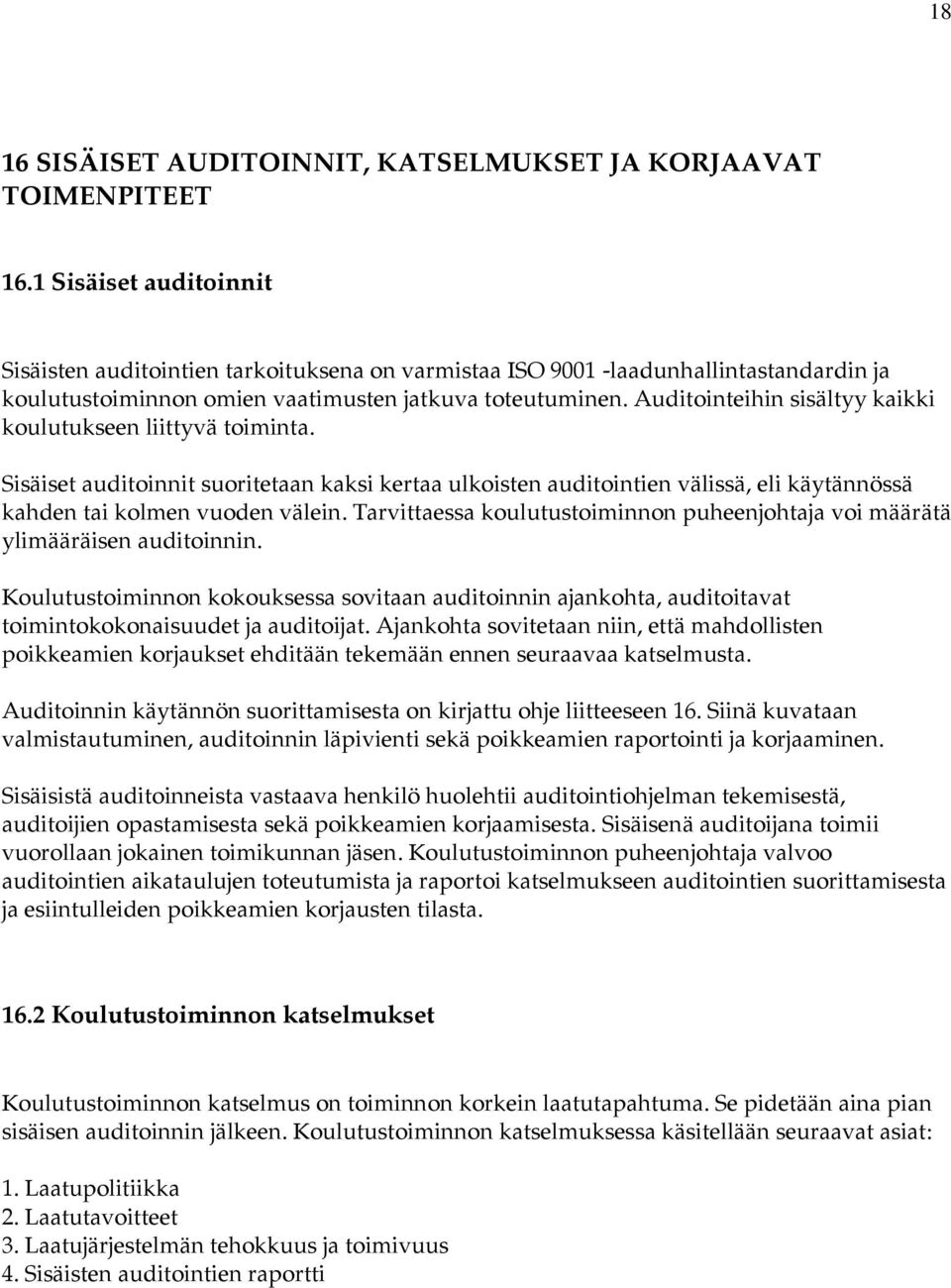 18

16 SISÄISET AUDITOINNIT, KATSELMUKSET JA KORJAAVAT TOIMENPITEET

16.1 Sisäiset auditoinnit

Sisäisten auditointien tarkoituksena on varmistaa ISO 9001 -laadunhallintastandardin ja koulutustoiminnon omien vaatimusten jatkuva toteutuminen. Auditointeihin sisältyy kaikki koulutukseen liittyvä toiminta.

Sisäiset auditoinnit suoritetaan kaksi kertaa ulkoisten auditointien välissä, eli käytännössä kahden tai kolmen vuoden välein. Tarvittaessa koulutustoiminnon puheenjohtaja voi määrätä ylimääräisen auditoinnin.

Koulutustoiminnon kokouksessa sovitaan auditoinnin ajankohta, auditoitavat toimintokokonaisuudet ja auditoijat. Ajankohta sovitetaan niin, että mahdollisten poikkeamien korjaukset ehditään tekemään ennen seuraavaa katselmusta.

Auditoinnin käytännön suorittamisesta on kirjattu ohje liitteeseen 16. Siinä kuvataan valmistautuminen, auditoinnin läpivienti sekä poikkeamien raportointi ja korjaaminen.

Sisäisistä auditoinneista vastaava henkilö huolehtii auditointiohjelman tekemisestä, auditoijien opastamisesta sekä poikkeamien korjaamisesta. Sisäisenä auditoijana toimii vuorollaan jokainen toimikunnan jäsen. Koulutustoiminnon puheenjohtaja valvoo auditointien aikataulujen toteutumista ja raportoi katselmukseen auditointien suorittamisesta ja esiintulleiden poikkeamien korjausten tilasta.

16.2 Koulutustoiminnon katselmukset

Koulutustoiminnon katselmus on toiminnon korkein laatutapahtuma. Se pidetään aina pian sisäisen auditoinnin jälkeen. Koulutustoiminnon katselmuksessa käsitellään seuraavat asiat:

1. Laatupolitiikka
2. Laatutavoitteet
3. Laatujärjestelmän tehokkuus ja toimivuus
4. Sisäisten auditointien raportti